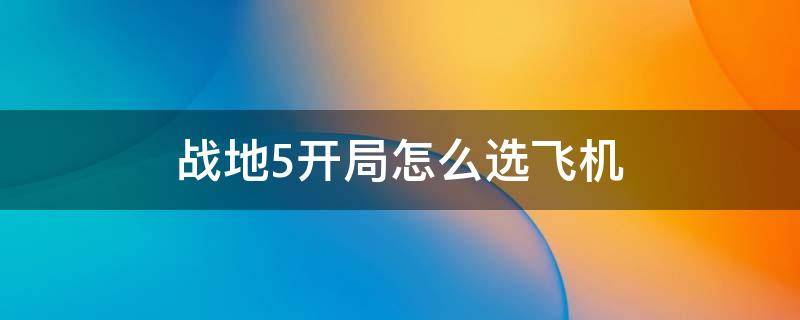 战地5开局怎么选飞机